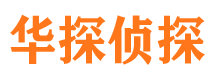 华探侦探